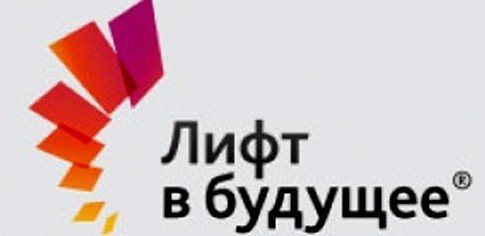 Лифт
в будущее®